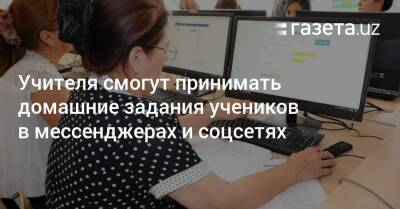 газета.uz

Учителя смогут принимать домашние задания учеников в мессенджерах и соцсетях